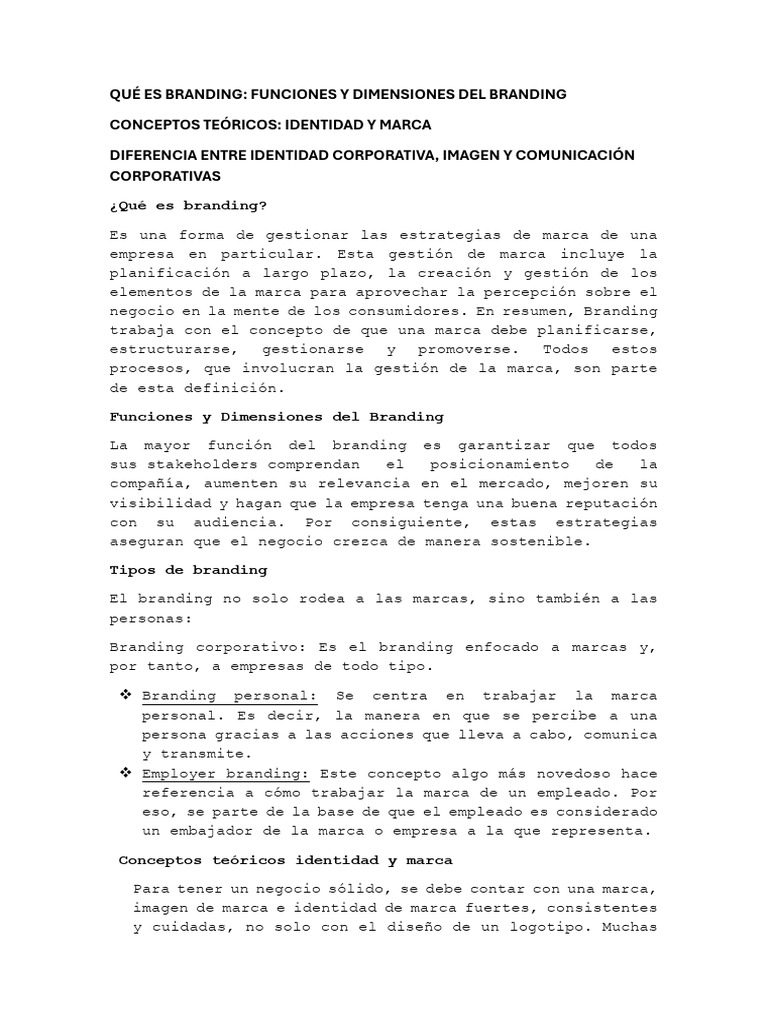 QUÉ ES BRANDING: FUNCIONES Y DIMENSIONES DEL BRANDING

CONCEPTOS TEÓRICOS: IDENTIDAD Y MARCA

DIFERENCIA ENTRE IDENTIDAD CORPORATIVA, IMAGEN Y COMUNICACIÓN CORPORATIVAS

¿Qué es branding?

Es una forma de gestionar las estrategias de marca de una empresa en particular. Esta gestión de marca incluye la planificación a largo plazo, la creación y gestión de los elementos de la marca para aprovechar la percepción sobre el negocio en la mente de los consumidores. En resumen, Branding trabaja con el concepto de que una marca debe planificarse, estructurarse, gestionarse y promoverse. Todos estos procesos, que involucran la gestión de la marca, son parte de esta definición.

Funciones y Dimensiones del Branding

La mayor función del branding es garantizar que todos sus stakeholders comprendan el posicionamiento de la compañía, aumenten su relevancia en el mercado, mejoren su visibilidad y hagan que la empresa tenga una buena reputación con su audiencia. Por consiguiente, estas estrategias aseguran que el negocio crezca de manera sostenible.

Tipos de branding

El branding no solo rodea a las marcas, sino también a las personas:

Branding corporativo: Es el branding enfocado a marcas y, por tanto, a empresas de todo tipo.

❖ Branding personal: Se centra en trabajar la marca personal. Es decir, la manera en que se percibe a una persona gracias a las acciones que lleva a cabo, comunica y transmite.
❖ Employer branding: Este concepto algo más novedoso hace referencia a cómo trabajar la marca de un empleado. Por eso, se parte de la base de que el empleado es considerado un embajador de la marca o empresa a la que representa.

Conceptos teóricos identidad y marca

Para tener un negocio sólido, se debe contar con una marca, imagen de marca e identidad de marca fuertes, consistentes y cuidadas, no solo con el diseño de un logotipo. Muchas